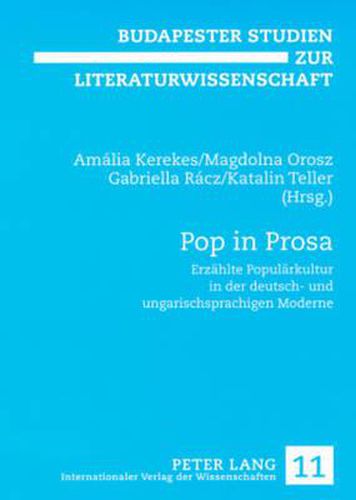 BUDAPESTER STUDIEN ZUR LITERATURWISSENSCHAFT

Amália Kerekes/Magdolna Orosz
Gabriella Rácz/Katalin Teller
(Hrsg.)

Pop in Prosa

Erzählte Populärkultur in der deutsch- und ungarischsprachigen Moderne

PETER LANG
Internationaler Verlag der Wissenschaften

11